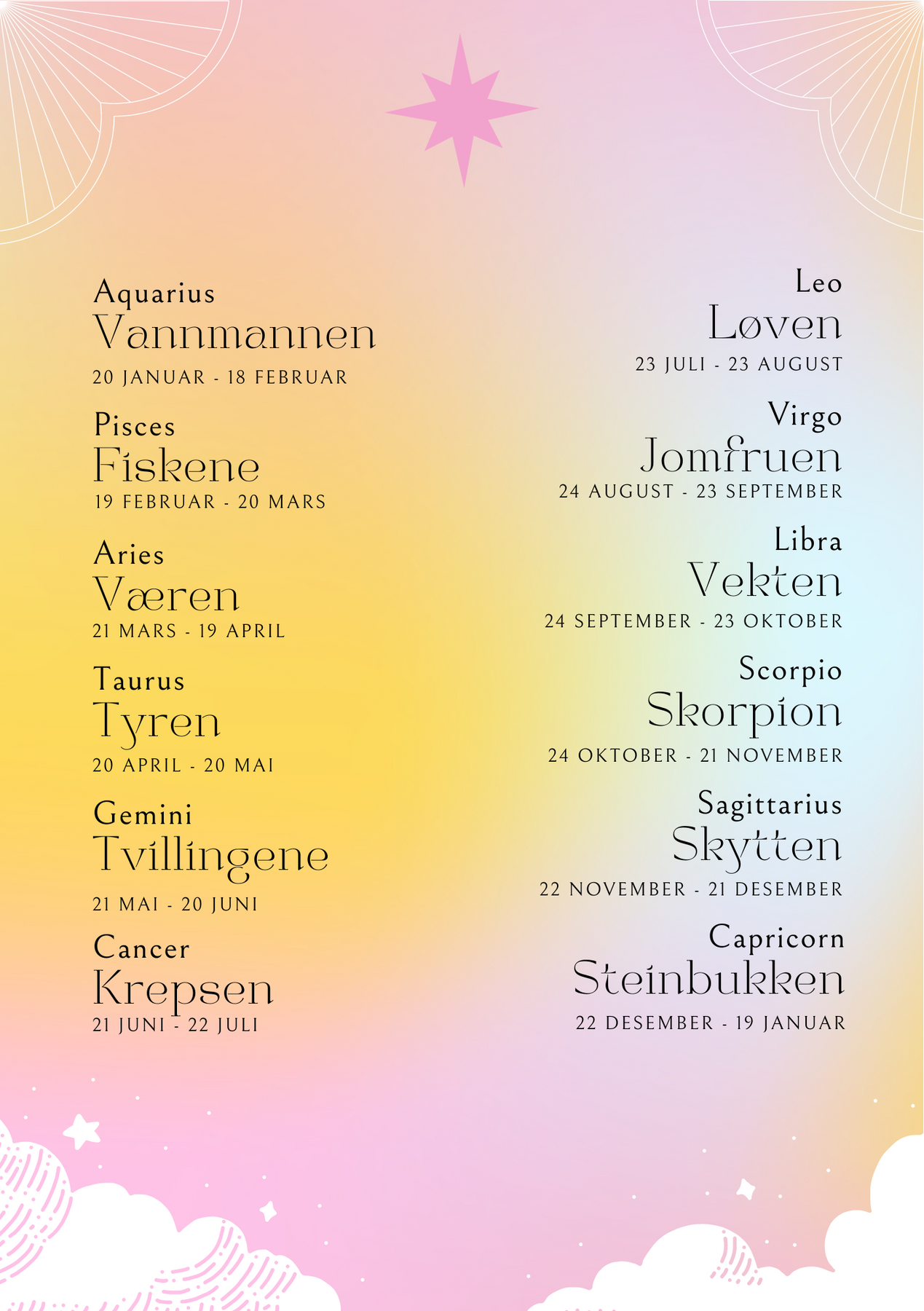 Aquarius
Vannmannen
20 JANUAR - 18 FEBRUAR

Pisces
Fiskene
19 FEBRUAR - 20 MARS

Aries
Væren
21 MARS - 19 APRIL

Taurus
Tyren
20 APRIL - 20 MAI

Gemini
Tvillingene
21 MAI - 20 JUNI

Cancer
Krepsen
21 JUNI - 22 JULI

Leo
Løven
23 JULI - 23 AUGUST

Virgo
Jomfruen
24 AUGUST - 23 SEPTEMBER

Libra
Vekten
24 SEPTEMBER - 23 OKTOBER

Scorpio
Skorpion
24 OKTOBER - 21 NOVEMBER

Sagittarius
Skytten
22 NOVEMBER - 21 DESEMBER

Capricorn
Steinbukken
22 DESEMBER - 19 JANUAR